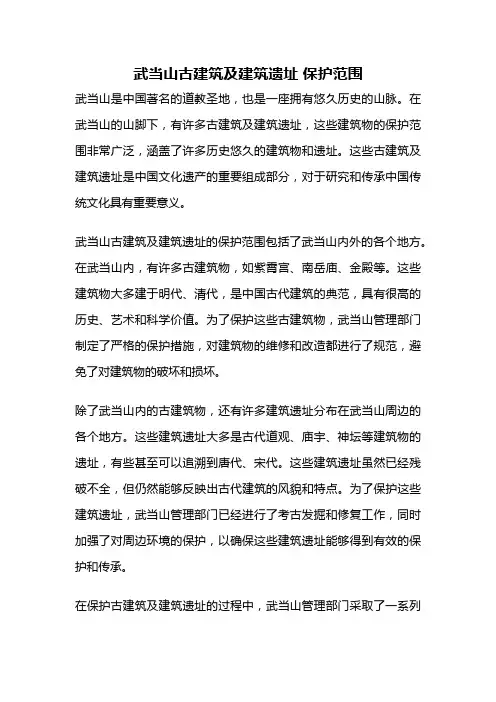 武当山古建筑及建筑遗址 保护范围

武当山是中国著名的道教圣地，也是一座拥有悠久历史的山脉。在武当山的山脚下，有许多古建筑及建筑遗址，这些建筑物的保护范围非常广泛，涵盖了许多历史悠久的建筑物和遗址。这些古建筑及建筑遗址是中国文化遗产的重要组成部分，对于研究和传承中国传统文化具有重要意义。

武当山古建筑及建筑遗址的保护范围包括了武当山内外的各个地方。在武当山内，有许多古建筑物，如紫霄宫、南岳庙、金殿等。这些建筑物大多建于明代、清代，是中国古代建筑的典范，具有很高的历史、艺术和科学价值。为了保护这些古建筑物，武当山管理部门制定了严格的保护措施，对建筑物的维修和改造都进行了规范，避免了对建筑物的破坏和损坏。

除了武当山内的古建筑物，还有许多建筑遗址分布在武当山周边的各个地方。这些建筑遗址大多是古代道观、庙宇、神坛等建筑物的遗址，有些甚至可以追溯到唐代、宋代。这些建筑遗址虽然已经残破不全，但仍然能够反映出古代建筑的风貌和特点。为了保护这些建筑遗址，武当山管理部门已经进行了考古发掘和修复工作，同时加强了对周边环境的保护，以确保这些建筑遗址能够得到有效的保护和传承。

在保护古建筑及建筑遗址的过程中，武当山管理部门采取了一系列